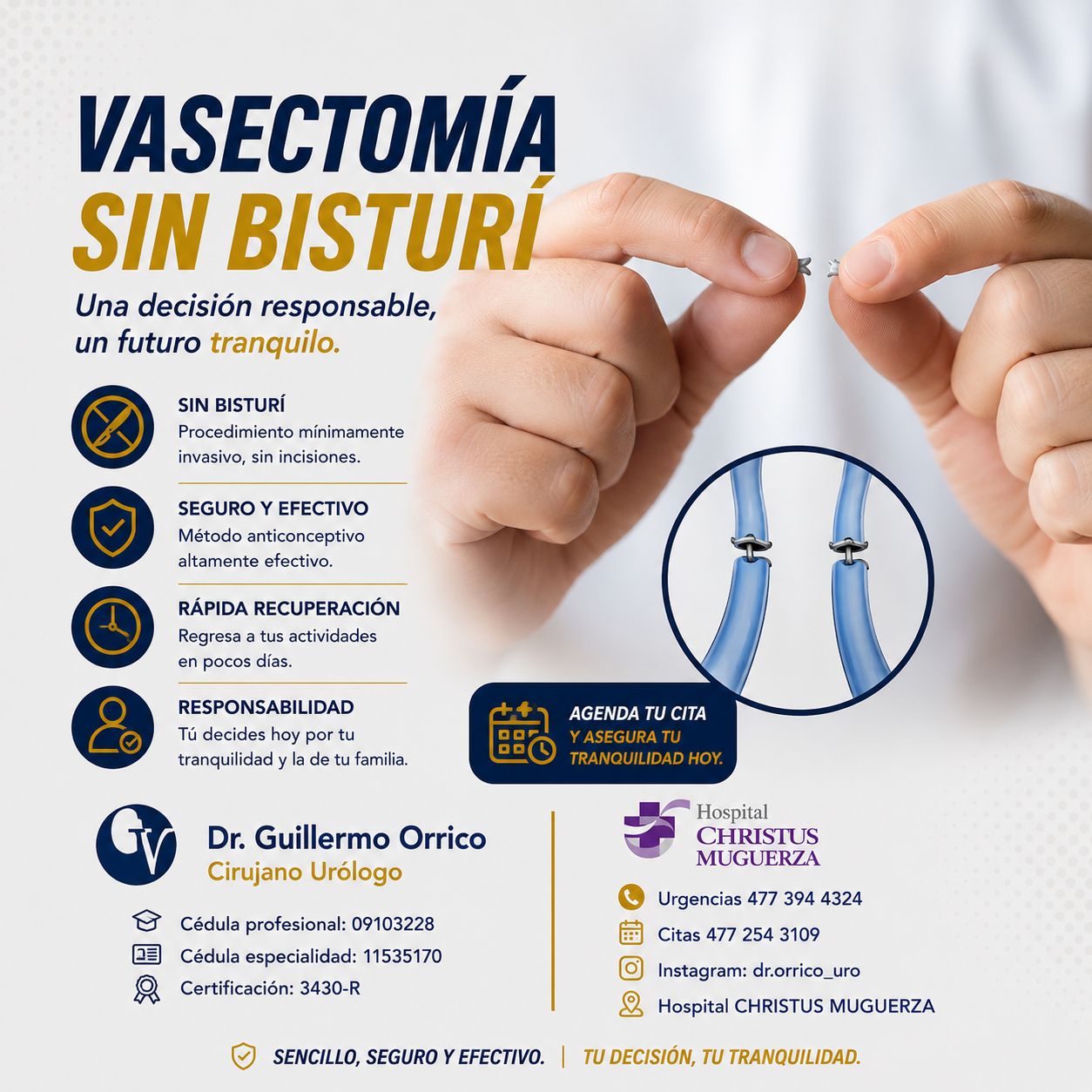 VASECTOMÍA
SIN BISTURÍ

Una decisión responsable, un futuro tranquilo.

SIN BISTURÍ
Procedimiento mínimamente invasivo, sin incisiones.

SEGURO Y EFECTIVO
Método anticonceptivo altamente efectivo.

RÁPIDA RECUPERACIÓN
Regresa a tus actividades en pocos días.

RESPONSABILIDAD
Tú decides hoy por tu tranquilidad y la de tu familia.

AGENDA TU CITA
Y ASEGURA TU TRANQUILIDAD HOY.

GV
Dr. Guillermo Orrico
Cirujano Urólogo

Cédula profesional: 09103228
Cédula especialidad: 11535170
Certificación: 3430-R

Hospital
CHRISTUS
MUGUERZA

Urgencias 477 394 4324
Citas 477 254 3109
Instagram: dr.orrico_uro
Hospital CHRISTUS MUGUERZA

SENCILLO, SEGURO Y EFECTIVO. | TU DECISIÓN, TU TRANQUILIDAD.